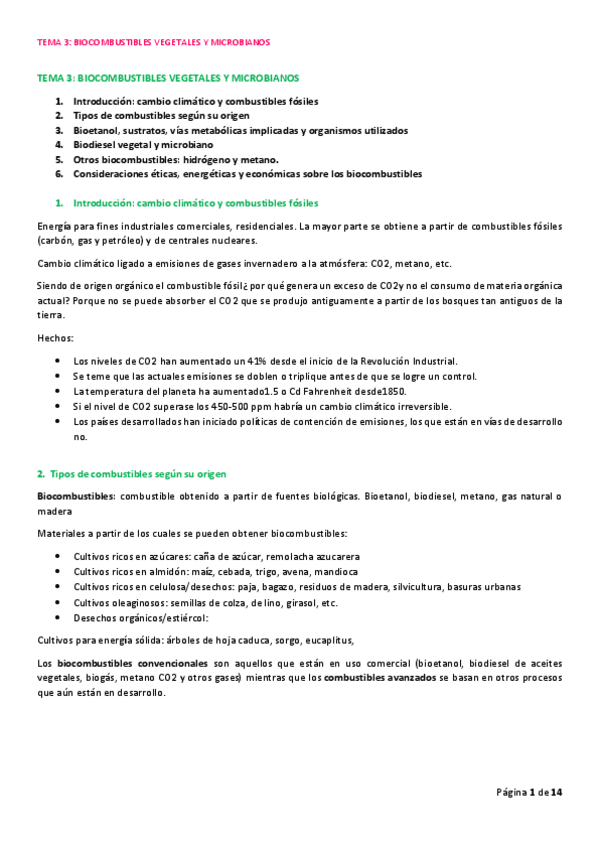 TEMA 3: BIOCOMBUSTIBLES VEGETALES Y MICROBIANOS

TEMA 3: BIOCOMBUSTIBLES VEGETALES Y MICROBIANOS

1. Introducción: cambio climático y combustibles fósiles
2. Tipos de combustibles según su origen
3. Bioetanol, sustratos, vías metabólicas implicadas y organismos utilizados
4. Biodiesel vegetal y microbiano
5. Otros biocombustibles: hidrógeno y metano.
6. Consideraciones éticas, energéticas y económicas sobre los biocombustibles

1. Introducción: cambio climático y combustibles fósiles

Energía para fines industriales comerciales, residenciales. La mayor parte se obtiene a partir de combustibles fósiles (carbón, gas y petróleo) y de centrales nucleares.

Cambio climático ligado a emisiones de gases invernadero a la atmósfera: CO2, metano, etc.

Siendo de origen orgánico el combustible fósil¿ por qué genera un exceso de CO2y no el consumo de materia orgánica actual? Porque no se puede absorber el CO2 que se produjo antiguamente a partir de los bosques tan antiguos de la tierra.

Hechos:

• Los niveles de CO2 han aumentado un 41% desde el inicio de la Revolución Industrial.
• Se teme que las actuales emisiones se doblen o triplique antes de que se logre un control.
• La temperatura del planeta ha aumentado1.5 o Cd Fahrenheit desde1850.
• Si el nivel de CO2 superase los 450-500 ppm habría un cambio climático irreversible.
• Los países desarrollados han iniciado políticas de contención de emisiones, los que están en vías de desarrollo no.

2. Tipos de combustibles según su origen

Biocombustibles: combustible obtenido a partir de fuentes biológicas. Bioetanol, biodiesel, metano, gas natural o madera

Materiales a partir de los cuales se pueden obtener biocombustibles:

• Cultivos ricos en azúcares: caña de azúcar, remolacha azucarera
• Cultivos ricos en almidón: maíz, cebada, trigo, avena, mandioca
• Cultivos ricos en celulosa/desechos: paja, bagazo, residuos de madera, silvicultura, basuras urbanas
• Cultivos oleaginosos: semillas de colza, de lino, girasol, etc.
• Desechos orgánicos/estiércol:

Cultivos para energía sólida: árboles de hoja caduca, sorgo, eucaplitus,

Los biocombustibles convencionales son aquellos que están en uso comercial (bioetanol, biodiesel de aceites vegetales, biogás, metano CO2 y otros gases) mientras que los combustibles avanzados se basan en otros procesos que aún están en desarrollo.

Página 1 de 14